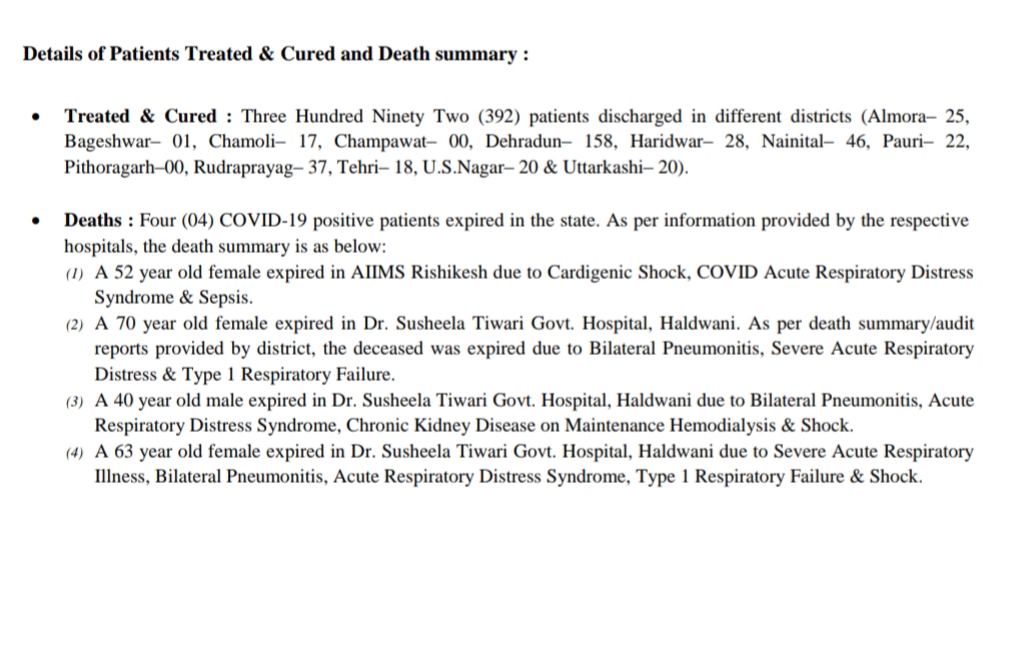 Details of Patients Treated & Cured and Death summary :

• Treated & Cured : Three Hundred Ninety Two (392) patients discharged in different districts (Almora– 25, Bageshwar– 01, Chamoli– 17, Champawat– 00, Dehradun– 158, Haridwar– 28, Nainital– 46, Pauri– 22, Pithoragarh–00, Rudraprayag– 37, Tehri– 18, U.S.Nagar– 20 & Uttarkashi– 20).

• Deaths : Four (04) COVID-19 positive patients expired in the state. As per information provided by the respective hospitals, the death summary is as below:
(1) A 52 year old female expired in AIIMS Rishikesh due to Cardigenic Shock, COVID Acute Respiratory Distress Syndrome & Sepsis.
(2) A 70 year old female expired in Dr. Susheela Tiwari Govt. Hospital, Haldwani. As per death summary/audit reports provided by district, the deceased was expired due to Bilateral Pneumonitis, Severe Acute Respiratory Distress & Type 1 Respiratory Failure.
(3) A 40 year old male expired in Dr. Susheela Tiwari Govt. Hospital, Haldwani due to Bilateral Pneumonitis, Acute Respiratory Distress Syndrome, Chronic Kidney Disease on Maintenance Hemodialysis & Shock.
(4) A 63 year old female expired in Dr. Susheela Tiwari Govt. Hospital, Haldwani due to Severe Acute Respiratory Illness, Bilateral Pneumonitis, Acute Respiratory Distress Syndrome, Type 1 Respiratory Failure & Shock.